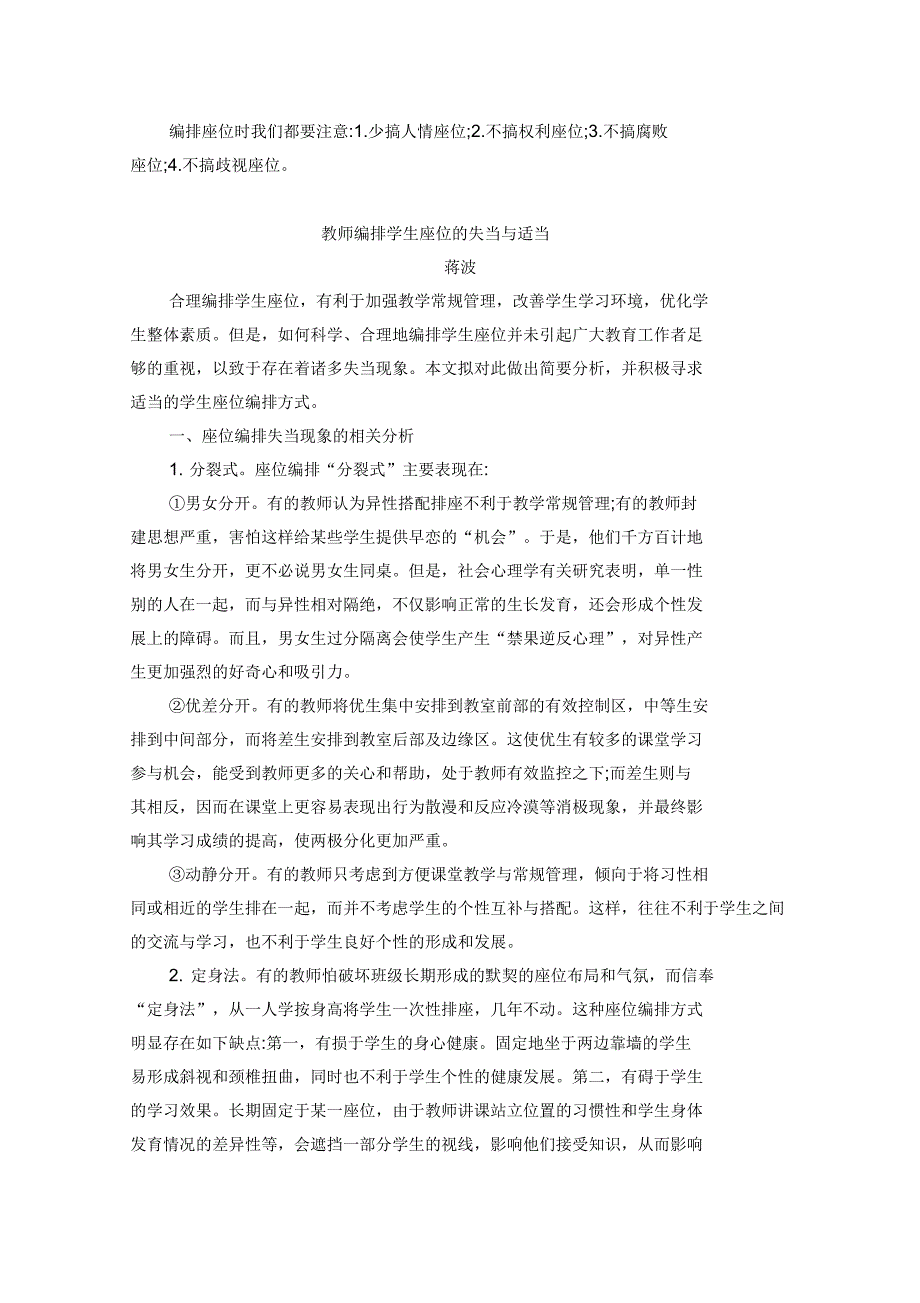 编排座位时我们都要注意:1.少搞人情座位;2.不搞权利座位;3.不搞腐败座位;4.不搞歧视座位。

教师编排学生座位的失当与适当

蒋波

合理编排学生座位，有利于加强教学常规管理，改善学生学习环境，优化学生整体素质。但是，如何科学、合理地编排学生座位并未引起广大教育工作者足够的重视，以致于存在着诸多失当现象。本文拟对此做出简要分析，并积极寻求适当的学生座位编排方式。

一、座位编排失当现象的相关分析

1. 分裂式。座位编排“分裂式”主要表现在:

①男女分开。有的教师认为异性搭配排座不利于教学常规管理;有的教师封建思想严重，害怕这样给某些学生提供早恋的“机会”。于是，他们千方百计地将男女生分开，更不必说男女生同桌。但是，社会心理学有关研究表明，单一性别的人在一起，而与异性相对隔绝，不仅影响正常的生长发育，还会形成个性发展上的障碍。而且，男女生过分隔离会使学生产生“禁果逆反心理”，对异性产生更加强烈的好奇心和吸引力。

②优差分开。有的教师将优生集中安排到教室前部的有效控制区，中等生安排到中间部分，而将差生安排到教室后部及边缘区。这使优生有较多的课堂学习参与机会，能受到教师更多的关心和帮助，处于教师有效监控之下;而差生则与其相反，因而在课堂上更容易表现出行为散漫和反应冷漠等消极现象，并最终影响其学习成绩的提高，使两极分化更加严重。

③动静分开。有的教师只考虑到方便课堂教学与常规管理，倾向于将习性相同或相近的学生排在一起，而并不考虑学生的个性互补与搭配。这样，往往不利于学生之间的交流与学习，也不利于学生良好个性的形成和发展。

2. 定身法。有的教师怕破坏班级长期形成的默契的座位布局和气氛，而信奉“定身法”，从一人学按身高将学生一次性排座，几年不动。这种座位编排方式明显存在如下缺点:第一，有损于学生的身心健康。固定地坐于两边靠墙的学生易形成斜视和颈椎扭曲，同时也不利于学生个性的健康发展。第二，有碍于学生的学习效果。长期固定于某一座位，由于教师讲课站立位置的习惯性和学生身体发育情况的差异性等，会遮挡一部分学生的视线，影响他们接受知识，从而影响